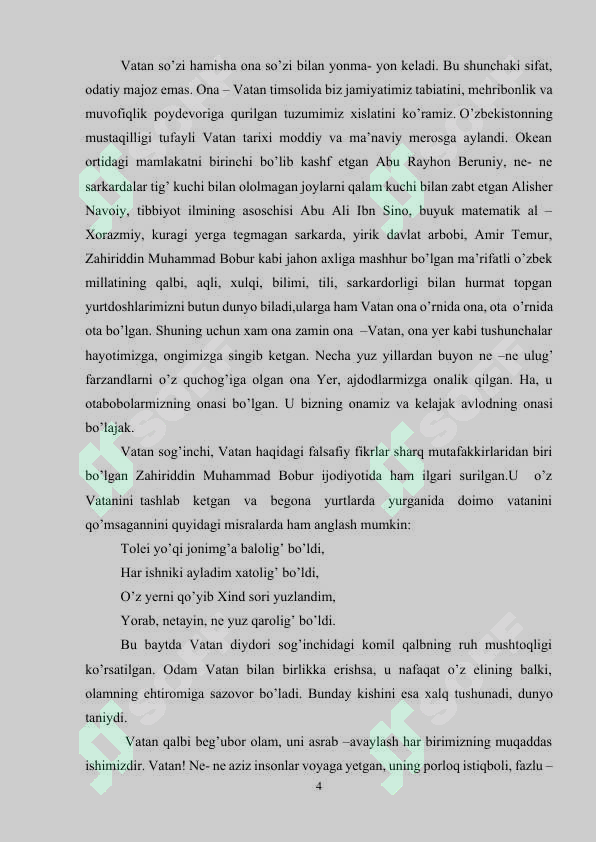 Vatan so'zi hamisha ona so'zi bilan yonma- yon keladi. Bu shunchaki sifat, odatiy majoz emas. Ona – Vatan timsolida biz jamiyatimiz tabiatini, mehribonlik va muvofiqlik poydevoriga qurilgan tuzumimiz xislatini ko'ramiz. O'zbekistonning mustaqilligi tufayli Vatan tarixi moddiy va ma'naviy merosga aylandi. Okean ortidagi mamlakatni birinchi bo'lib kashf etgan Abu Rayhon Beruniy, ne- ne sarkardalar tig' kuchi bilan ololmagan joylarni qalam kuchi bilan zabt etgan Alisher Navoiy, tibbiyot ilmining asoschisi Abu Ali Ibn Sino, buyuk matematik al – Xorazmiy, kuragi yerga tegmagan sarkarda, yirik davlat arbobi, Amir Temur, Zahiriddin Muhammad Bobur kabi jahon axliga mashhur bo'lgan ma'rifatli o'zbek millatining qalbi, aqli, xulqi, bilimi, tili, sarkardorligi bilan hurmat topgan yurtdoshlarimizni butun dunyo biladi,ularga ham Vatan ona o'rnida ona, ota o'rnida ota bo'lgan. Shuning uchun xam ona zamin ona –Vatan, ona yer kabi tushunchalar hayotimizga, ongimizga singib ketgan. Necha yuz yillardan buyon ne –ne ulug' farzandlarni o'z quchog'iga olgan ona Yer, ajdodlarmizga onalik qilgan. Ha, u otabobolarmizning onasi bo'lgan. U bizning onamiz va kelajak avlodning onasi bo'lajak.

Vatan sog'inchi, Vatan haqidagi falsafiy fikrlar sharq mutafakkirlaridan biri bo'lgan Zahiriddin Muhammad Bobur ijodiyotida ham ilgari surilgan.U o'z Vatanini tashlab ketgan va begona yurtlarda yurganida doimo vatanini qo'msagannini quyidagi misralarda ham anglash mumkin:

Tolei yo'qi jonimg'a balolig' bo'ldi,
Har ishniki ayladim xatolig' bo'ldi,
O'z yerni qo'yib Xind sori yuzlandim,
Yorab, netayin, ne yuz qarolig' bo'ldi.

Bu baytda Vatan diydori sog'inchidagi komil qalbning ruh mushtoqligi ko'rsatilgan. Odam Vatan bilan birlikka erishsa, u nafaqat o'z elining balki, olamning ehtiromiga sazovor bo'ladi. Bunday kishini esa xalq tushunadi, dunyo taniydi.

Vatan qalbi beg'ubor olam, uni asrab –avaylash har birimizning muqaddas ishimizdir. Vatan! Ne- ne aziz insonlar voyaga yetgan, uning porloq istiqboli, fazlu –

4